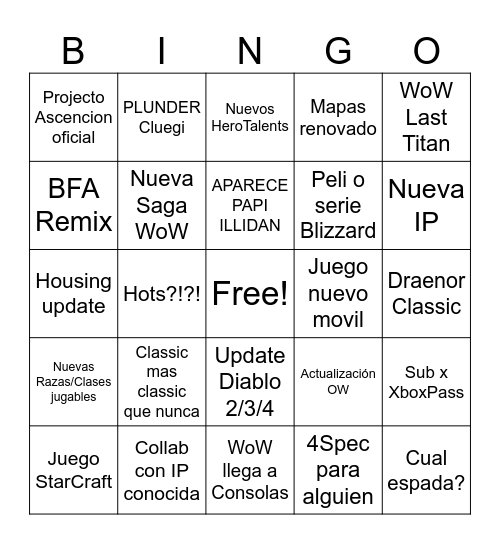 | B | I | N | G | O |
|---|---|---|---|---|
| Projecto Ascencion oficial | PLUNDER Cluegi | Nuevos HeroTalents | Mapas renovado | WoW Last Titan |
| BFA Remix | Nueva Saga WoW | APARECE PAPI ILLIDAN | Peli o serie Blizzard | Nueva IP |
| Housing update | Hots?!?! | Free! | Juego nuevo movil | Draenor Classic |
| Nuevas Razas/Clases jugables | Classic mas classic que nunca | Update Diablo 2/3/4 | Actualización OW | Sub x XboxPass |
| Juego StarCraft | Collab con IP conocida | WoW llega a Consolas | 4Spec para alguien | Cual espada? |